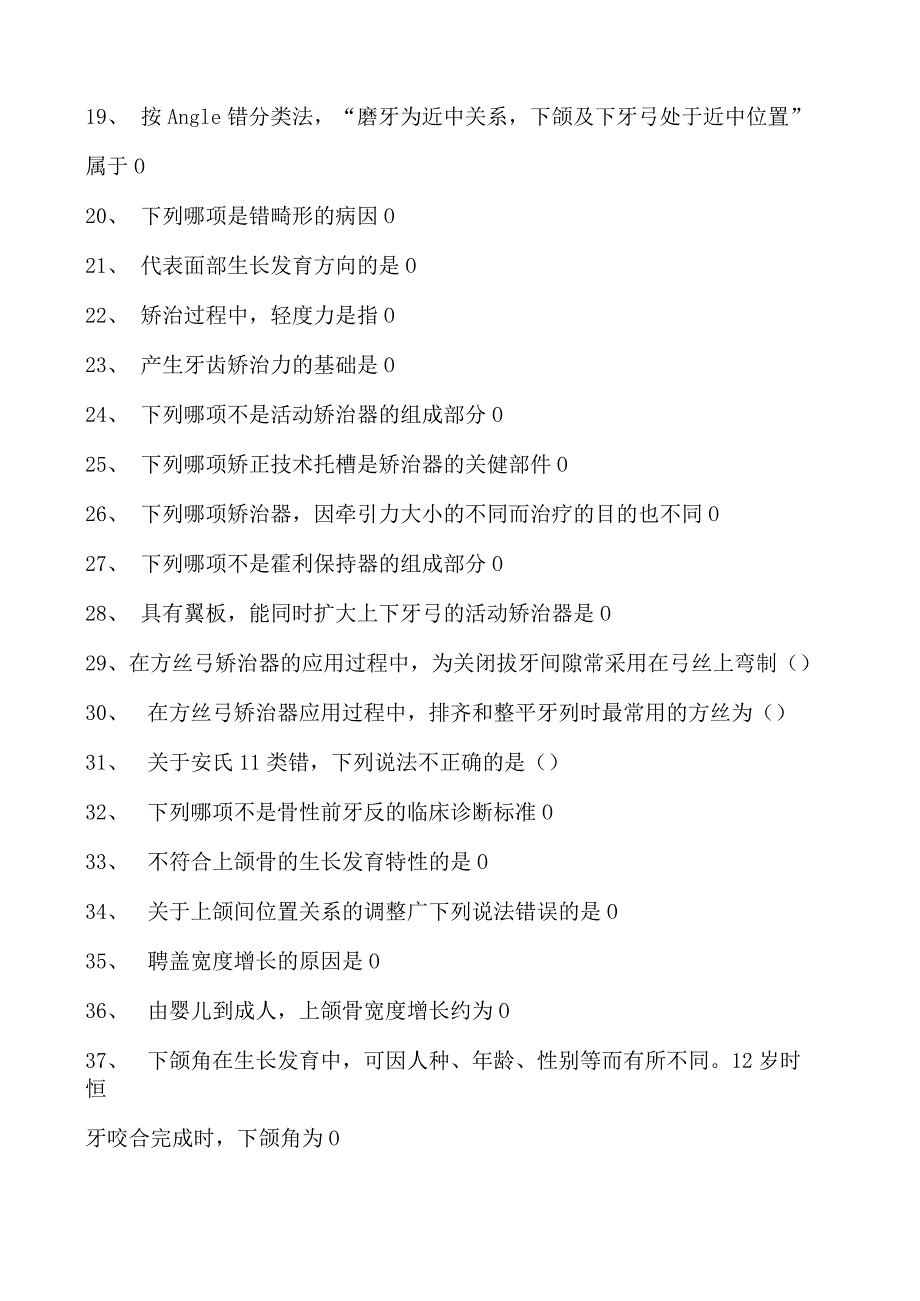 19、 按Angle错分类法，“磨牙为近中关系，下颌及下牙弓处于近中位置”属于0

20、 下列哪项是错畸形的病因0

21、 代表面部生长发育方向的是0

22、 矫治过程中，轻度力是指0

23、 产生牙齿矫治力的基础是0

24、 下列哪项不是活动矫治器的组成部分0

25、 下列哪项矫正技术托槽是矫治器的关健部件0

26、 下列哪项矫治器，因牵引力大小的不同而治疗的目的也不同0

27、 下列哪项不是霍利保持器的组成部分0

28、 具有翼板，能同时扩大上下牙弓的活动矫治器是0

29、在方丝弓矫治器的应用过程中，为关闭拔牙间隙常采用在弓丝上弯制（）

30、 在方丝弓矫治器应用过程中，排齐和整平牙列时最常用的方丝为（）

31、 关于安氏11类错，下列说法不正确的是（）

32、 下列哪项不是骨性前牙反的临床诊断标准0

33、 不符合上颌骨的生长发育特性的是0

34、 关于上颌间位置关系的调整广下列说法错误的是0

35、 聘盖宽度增长的原因是0

36、 由婴儿到成人，上颌骨宽度增长约为0

37、 下颌角在生长发育中，可因人种、年龄、性别等而有所不同。12岁时恒

牙咬合完成时，下颌角为0